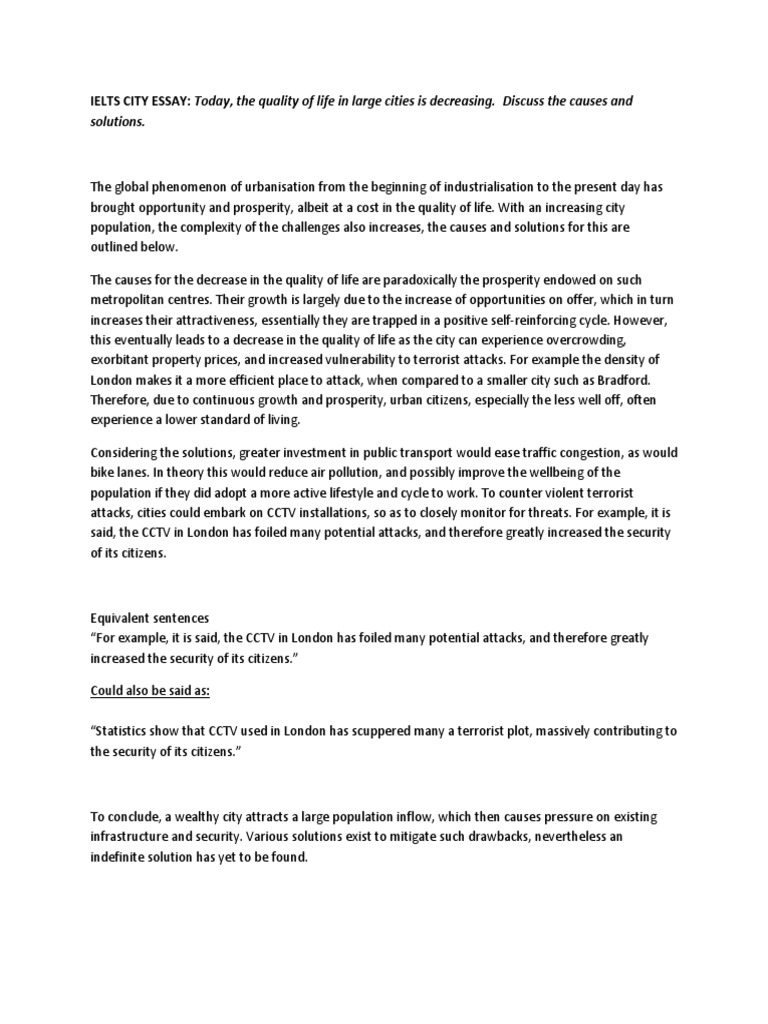 IELTS CITY ESSAY: Today, the quality of life in large cities is decreasing.  Discuss the causes and solutions.

The global phenomenon of urbanisation from the beginning of industrialisation to the present day has brought opportunity and prosperity, albeit at a cost in the quality of life. With an increasing city population, the complexity of the challenges also increases, the causes and solutions for this are outlined below.

The causes for the decrease in the quality of life are paradoxically the prosperity endowed on such metropolitan centres. Their growth is largely due to the increase of opportunities on offer, which in turn increases their attractiveness, essentially they are trapped in a positive self-reinforcing cycle. However, this eventually leads to a decrease in the quality of life as the city can experience overcrowding, exorbitant property prices, and increased vulnerability to terrorist attacks. For example the density of London makes it a more efficient place to attack, when compared to a smaller city such as Bradford. Therefore, due to continuous growth and prosperity, urban citizens, especially the less well off, often experience a lower standard of living.

Considering the solutions, greater investment in public transport would ease traffic congestion, as would bike lanes. In theory this would reduce air pollution, and possibly improve the wellbeing of the population if they did adopt a more active lifestyle and cycle to work. To counter violent terrorist attacks, cities could embark on CCTV installations, so as to closely monitor for threats. For example, it is said, the CCTV in London has foiled many potential attacks, and therefore greatly increased the security of its citizens.

Equivalent sentences
"For example, it is said, the CCTV in London has foiled many potential attacks, and therefore greatly increased the security of its citizens."

Could also be said as:

"Statistics show that CCTV used in London has scuppered many a terrorist plot, massively contributing to the security of its citizens."

To conclude, a wealthy city attracts a large population inflow, which then causes pressure on existing infrastructure and security. Various solutions exist to mitigate such drawbacks, nevertheless an indefinite solution has yet to be found.